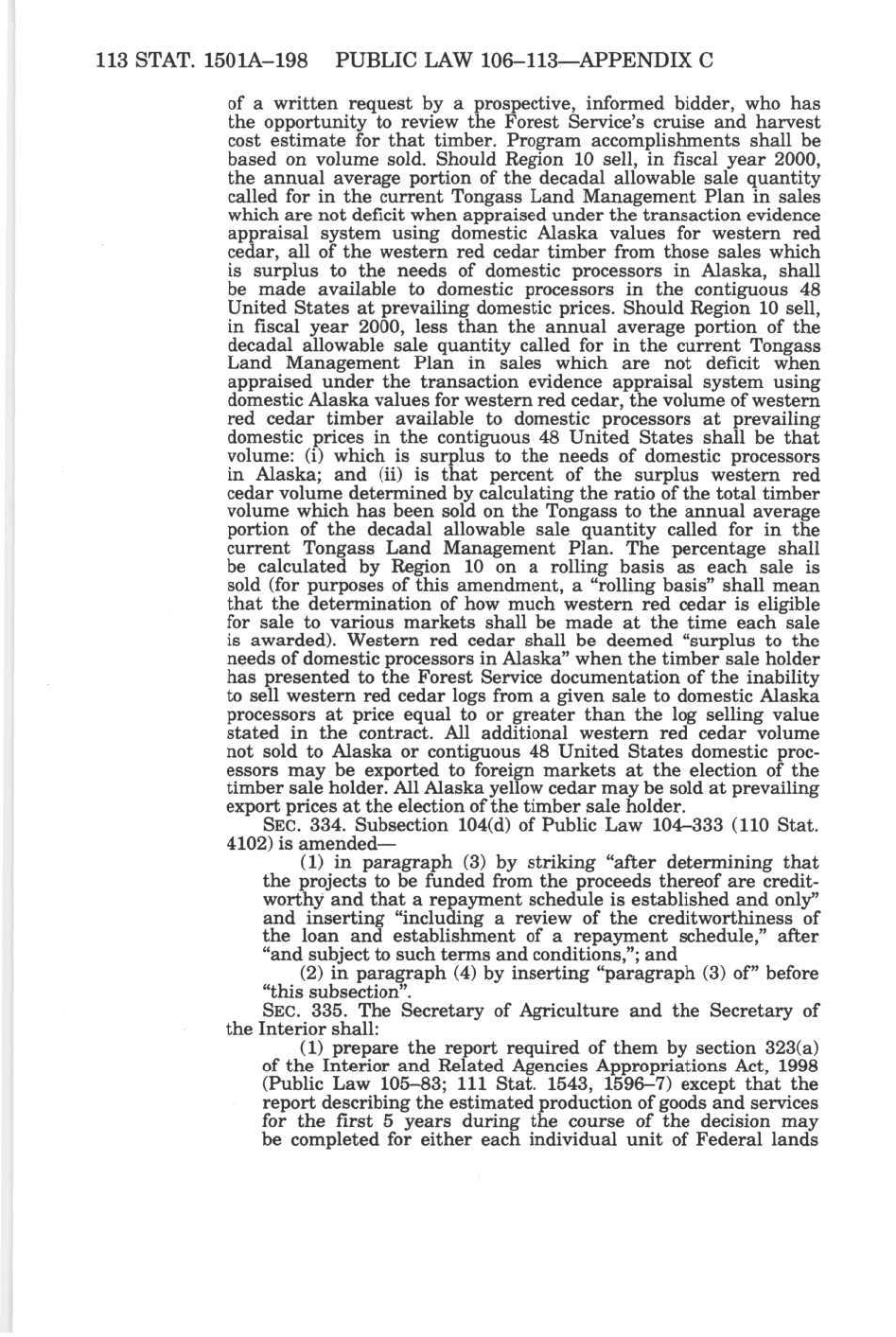 113 STAT. 1501A–198 PUBLIC LAW 106–113—APPENDIX C

of a written request by a prospective, informed bidder, who has the opportunity to review the Forest Service's cruise and harvest cost estimate for that timber. Program accomplishments shall be based on volume sold. Should Region 10 sell, in fiscal year 2000, the annual average portion of the decadal allowable sale quantity called for in the current Tongass Land Management Plan in sales which are not deficit when appraised under the transaction evidence appraisal system using domestic Alaska values for western red cedar, all of the western red cedar timber from those sales which is surplus to the needs of domestic processors in Alaska, shall be made available to domestic processors in the contiguous 48 United States at prevailing domestic prices. Should Region 10 sell, in fiscal year 2000, less than the annual average portion of the decadal allowable sale quantity called for in the current Tongass Land Management Plan in sales which are not deficit when appraised under the transaction evidence appraisal system using domestic Alaska values for western red cedar, the volume of western red cedar timber available to domestic processors at prevailing domestic prices in the contiguous 48 United States shall be that volume: (i) which is surplus to the needs of domestic processors in Alaska; and (ii) is that percent of the surplus western red cedar volume determined by calculating the ratio of the total timber volume which has been sold on the Tongass to the annual average portion of the decadal allowable sale quantity called for in the current Tongass Land Management Plan. The percentage shall be calculated by Region 10 on a rolling basis as each sale is sold (for purposes of this amendment, a "rolling basis" shall mean that the determination of how much western red cedar is eligible for sale to various markets shall be made at the time each sale is awarded). Western red cedar shall be deemed "surplus to the needs of domestic processors in Alaska" when the timber sale holder has presented to the Forest Service documentation of the inability to sell western red cedar logs from a given sale to domestic Alaska processors at price equal to or greater than the log selling value stated in the contract. All additional western red cedar volume not sold to Alaska or contiguous 48 United States domestic processors may be exported to foreign markets at the election of the timber sale holder. All Alaska yellow cedar may be sold at prevailing export prices at the election of the timber sale holder.

SEC. 334. Subsection 104(d) of Public Law 104–333 (110 Stat. 4102) is amended—

(1) in paragraph (3) by striking "after determining that the projects to be funded from the proceeds thereof are creditworthy and that a repayment schedule is established and only" and inserting "including a review of the creditworthiness of the loan and establishment of a repayment schedule," after "and subject to such terms and conditions,"; and

(2) in paragraph (4) by inserting "paragraph (3) of" before "this subsection".

SEC. 335. The Secretary of Agriculture and the Secretary of the Interior shall:

(1) prepare the report required of them by section 323(a) of the Interior and Related Agencies Appropriations Act, 1998 (Public Law 105–83; 111 Stat. 1543, 1596–7) except that the report describing the estimated production of goods and services for the first 5 years during the course of the decision may be completed for either each individual unit of Federal lands